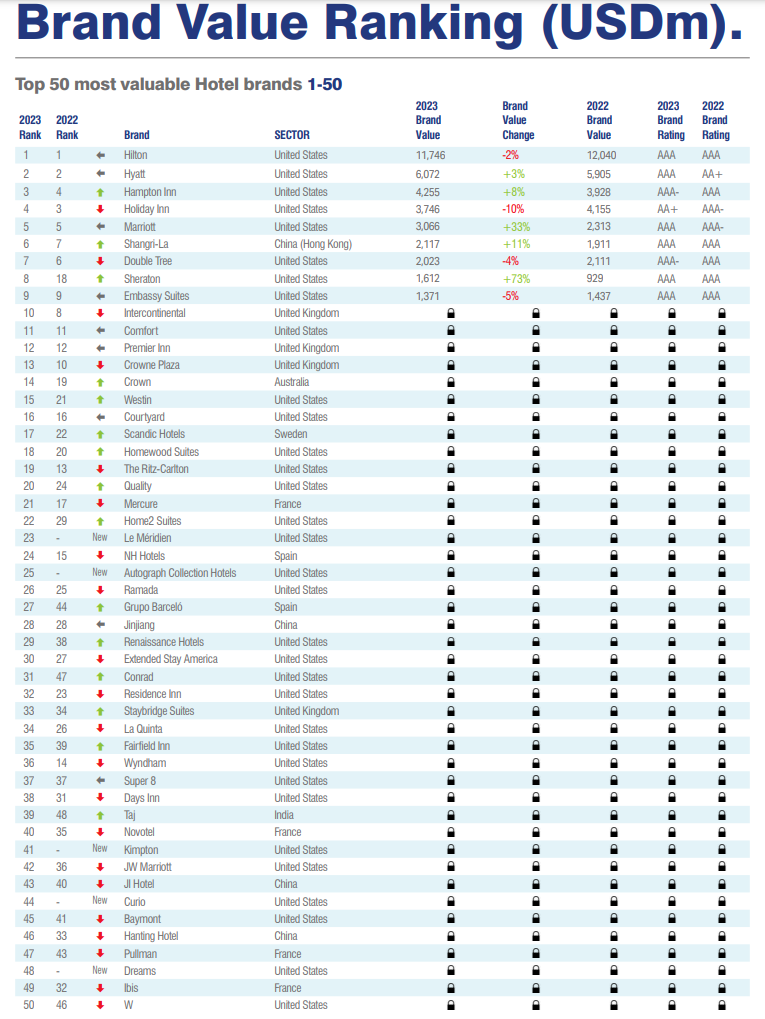 Brand Value Ranking (USDm).

Top 50 most valuable Hotel brands 1-50

| 2023 Rank | 2022 Rank | | Brand | SECTOR | 2023 Brand Value | Brand Value Change | 2022 Brand Value | 2023 Brand Rating | 2022 Brand Rating |
|---|---|---|---|---|---|---|---|---|---|
| 1 | 1 | | Hilton | United States | 11,746 | -2% | 12,040 | AAA | AAA |
| 2 | 2 | | Hyatt | United States | 6,072 | +3% | 5,905 | AAA | AA+ |
| 3 | 4 | | Hampton Inn | United States | 4,255 | +8% | 3,928 | AAA- | AAA |
| 4 | 3 | | Holiday Inn | United States | 3,746 | -10% | 4,155 | AA+ | AAA- |
| 5 | 5 | | Marriott | United States | 3,066 | +33% | 2,313 | AAA | AAA- |
| 6 | 7 | | Shangri-La | China (Hong Kong) | 2,117 | +11% | 1,911 | AAA | AAA |
| 7 | 6 | | Double Tree | United States | 2,023 | -4% | 2,111 | AAA- | AAA |
| 8 | 18 | | Sheraton | United States | 1,612 | +73% | 929 | AAA | AAA |
| 9 | 9 | | Embassy Suites | United States | 1,371 | -5% | 1,437 | AAA | AAA |
| 10 | 8 | | Intercontinental | United Kingdom | | | | | |
| 11 | 11 | | Comfort | United States | | | | | |
| 12 | 12 | | Premier Inn | United Kingdom | | | | | |
| 13 | 10 | | Crowne Plaza | United Kingdom | | | | | |
| 14 | 19 | | Crown | Australia | | | | | |
| 15 | 21 | | Westin | United States | | | | | |
| 16 | 16 | | Courtyard | United States | | | | | |
| 17 | 22 | | Scandic Hotels | Sweden | | | | | |
| 18 | 20 | | Homewood Suites | United States | | | | | |
| 19 | 13 | | The Ritz-Carlton | United States | | | | | |
| 20 | 24 | | Quality | United States | | | | | |
| 21 | 17 | | Mercure | France | | | | | |
| 22 | 29 | | Home2 Suites | United States | | | | | |
| 23 | - | New | Le Méridien | United States | | | | | |
| 24 | 15 | | NH Hotels | Spain | | | | | |
| 25 | - | New | Autograph Collection Hotels | United States | | | | | |
| 26 | 25 | | Ramada | United States | | | | | |
| 27 | 44 | | Grupo Barceló | Spain | | | | | |
| 28 | 28 | | Jinjiang | China | | | | | |
| 29 | 38 | | Renaissance Hotels | United States | | | | | |
| 30 | 27 | | Extended Stay America | United States | | | | | |
| 31 | 47 | | Conrad | United States | | | | | |
| 32 | 23 | | Residence Inn | United States | | | | | |
| 33 | 34 | | Staybridge Suites | United Kingdom | | | | | |
| 34 | 26 | | La Quinta | United States | | | | | |
| 35 | 39 | | Fairfield Inn | United States | | | | | |
| 36 | 14 | | Wyndham | United States | | | | | |
| 37 | 37 | | Super 8 | United States | | | | | |
| 38 | 31 | | Days Inn | United States | | | | | |
| 39 | 48 | | Taj | India | | | | | |
| 40 | 35 | | Novotel | France | | | | | |
| 41 | - | New | Kimpton | United States | | | | | |
| 42 | 36 | | JW Marriott | United States | | | | | |
| 43 | 40 | | JI Hotel | China | | | | | |
| 44 | - | New | Curio | United States | | | | | |
| 45 | 41 | | Baymont | United States | | | | | |
| 46 | 33 | | Hanting Hotel | China | | | | | |
| 47 | 43 | | Pullman | France | | | | | |
| 48 | - | New | Dreams | United States | | | | | |
| 49 | 32 | | Ibis | France | | | | | |
| 50 | 46 | | W | United States | | | | | |